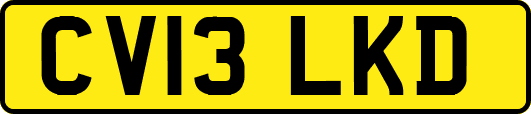 CV13 LKD